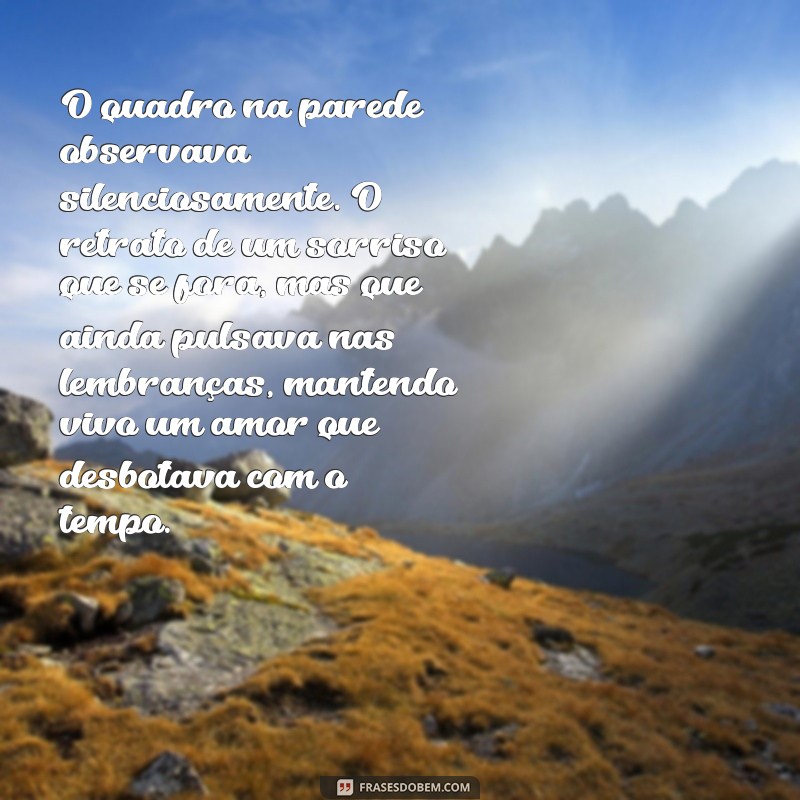 O quadro na parede observava silenciosamente. O retrato de um sorriso que se fora, mas que ainda pulsava nas lembranças, mantendo vivo um amor que desbotava com o tempo.

FRASESDOBEM.COM